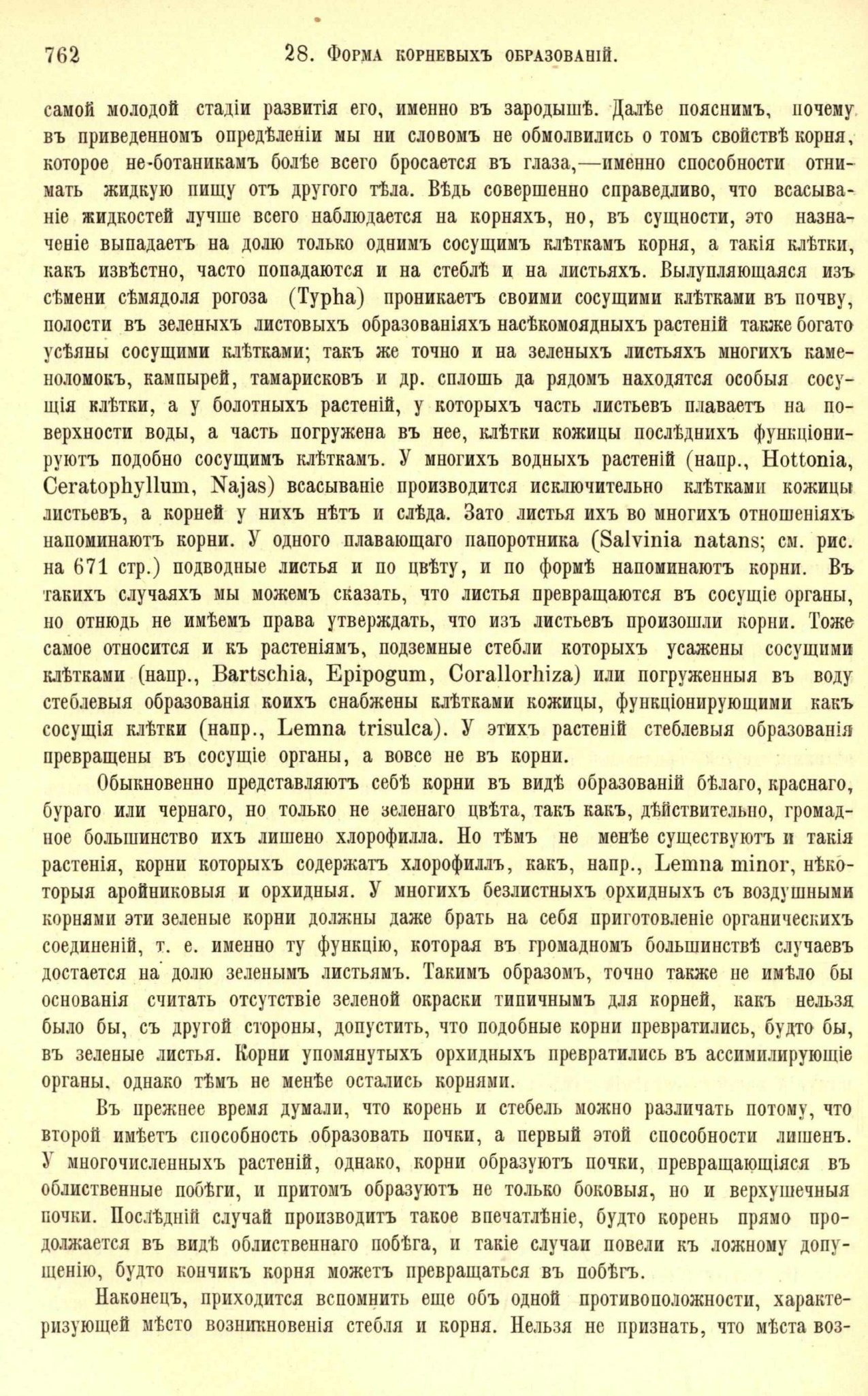 762 28. Форма корневыхъ образованій.

самой молодой стадіи развитія его, именно въ зародышѣ. Далѣе пояснимъ, почему въ приведенномъ опредѣленіи мы ни словомъ не обмолвились о томъ свойствѣ корня, которое не-ботаникамъ болѣе всего бросается въ глаза,—именно способности отнимать жидкую пищу отъ другого тѣла. Вѣдь совершенно справедливо, что всасываніе жидкостей лучше всего наблюдается на корняхъ, но, въ сущности, это назначеніе выпадаетъ на долю только однимъ сосущимъ клѣткамъ корня, а такія клѣтки, какъ извѣстно, часто попадаются и на стеблѣ и на листьяхъ. Вылупляющаяся изъ сѣмени сѣмядоля рогоза (Typha) проникаетъ своими сосущими клѣтками въ почву, полости въ зеленыхъ листовыхъ образованіяхъ насѣкомоядныхъ растеній также богато усѣяны сосущими клѣтками; такъ же точно и на зеленыхъ листьяхъ многихъ камнеломокъ, кампырей, тамарисковъ и др. сплошь да рядомъ находятся особыя сосущія клѣтки, а у болотныхъ растеній, у которыхъ часть листьевъ плаваетъ на поверхности воды, а часть погружена въ нее, клѣтки кожицы послѣднихъ функціонируютъ подобно сосущимъ клѣткамъ. У многихъ водныхъ растеній (напр., Hottonia, Ceratophyllum, Najas) всасываніе производится исключительно клѣтками кожицы листьевъ, а корней у нихъ нѣтъ и слѣда. Зато листья ихъ во многихъ отношеніяхъ напоминаютъ корни. У одного плавающаго папоротника (Salvinia natans; см. рис. на 671 стр.) подводные листья и по цвѣту, и по формѣ напоминаютъ корни. Въ такихъ случаяхъ мы можемъ сказать, что листья превращаются въ сосущіе органы, но отнюдь не имѣемъ права утверждать, что изъ листьевъ произошли корни. Тоже самое относится и къ растеніямъ, подземные стебли которыхъ усажены сосущими клѣтками (напр., Bartschia, Epipogum, Corallorhiza) или погруженныя въ воду стеблевыя образованія коихъ снабжены клѣтками кожицы, функціонирующими какъ сосущія клѣтки (напр., Lemna trisulca). У этихъ растеній стеблевыя образованія превращены въ сосущіе органы, а вовсе не въ корни.

Обыкновенно представляютъ себѣ корни въ видѣ образованій бѣлаго, краснаго, бураго или чернаго, но только не зеленаго цвѣта, такъ какъ, дѣйствительно, громадное большинство ихъ лишено хлорофилла. Но тѣмъ не менѣе существуютъ и такія растенія, корни которыхъ содержатъ хлорофиллъ, какъ, напр., Lemna minor, нѣкоторыя аройниковыя и орхидныя. У многихъ безлистныхъ орхидныхъ съ воздушными корнями эти зеленые корни должны даже брать на себя приготовленіе органическихъ соединеній, т. е. именно ту функцію, которая въ громадномъ большинствѣ случаевъ достается на долю зеленымъ листьямъ. Такимъ образомъ, точно также не имѣло бы основанія считать отсутствіе зеленой окраски типичнымъ для корней, какъ нельзя было бы, съ другой стороны, допустить, что подобные корни превратились, будто бы, въ зеленые листья. Корни упомянутыхъ орхидныхъ превратились въ ассимилирующіе органы, однако тѣмъ не менѣе остались корнями.

Въ прежнее время думали, что корень и стебель можно различать потому, что второй имѣетъ способность образовать почки, а первый этой способности лишенъ. У многочисленныхъ растеній, однако, корни образуютъ почки, превращающіяся въ облиственные побѣги, и притомъ образуютъ не только боковыя, но и верхушечныя почки. Послѣдній случай производитъ такое впечатлѣніе, будто корень прямо продолжается въ видѣ облиственнаго побѣга, и такіе случаи повели къ ложному допущенію, будто кончикъ корня можетъ превращаться въ побѣгъ.

Наконецъ, приходится вспомнить еще объ одной противоположности, характеризующей мѣсто возникновенія стебля и корня. Нельзя не признать, что мѣста воз-